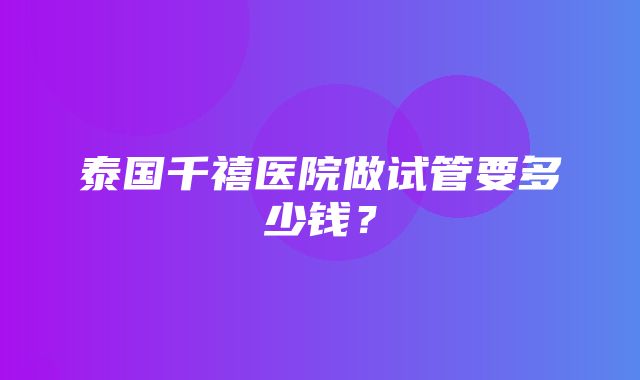 泰国千禧医院做试管要多少钱？